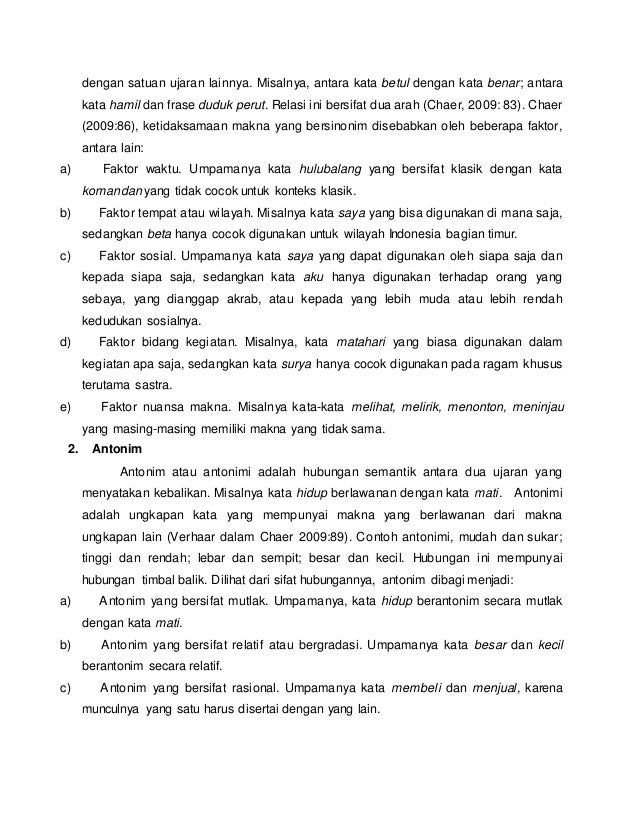 dengan satuan ujaran lainnya. Misalnya, antara kata betul dengan kata benar; antara kata hamil dan frase duduk perut. Relasi ini bersifat dua arah (Chaer, 2009: 83). Chaer (2009:86), ketidaksamaan makna yang bersinonim disebabkan oleh beberapa faktor, antara lain:

a) Faktor waktu. Umpamanya kata hulubalang yang bersifat klasik dengan kata komandan yang tidak cocok untuk konteks klasik.

b) Faktor tempat atau wilayah. Misalnya kata saya yang bisa digunakan di mana saja, sedangkan beta hanya cocok digunakan untuk wilayah Indonesia bagian timur.

c) Faktor sosial. Umpamanya kata saya yang dapat digunakan oleh siapa saja dan kepada siapa saja, sedangkan kata aku hanya digunakan terhadap orang yang sebaya, yang dianggap akrab, atau kepada yang lebih muda atau lebih rendah kedudukan sosialnya.

d) Faktor bidang kegiatan. Misalnya, kata matahari yang biasa digunakan dalam kegiatan apa saja, sedangkan kata surya hanya cocok digunakan pada ragam khusus terutama sastra.

e) Faktor nuansa makna. Misalnya kata-kata melihat, melirik, menonton, meninjau yang masing-masing memiliki makna yang tidak sama.

2. Antonim

Antonim atau antonimi adalah hubungan semantik antara dua ujaran yang menyatakan kebalikan. Misalnya kata hidup berlawanan dengan kata mati. Antonimi adalah ungkapan kata yang mempunyai makna yang berlawanan dari makna ungkapan lain (Verhaar dalam Chaer 2009:89). Contoh antonimi, mudah dan sukar; tinggi dan rendah; lebar dan sempit; besar dan kecil. Hubungan ini mempunyai hubungan timbal balik. Dilihat dari sifat hubungannya, antonim dibagi menjadi:

a) Antonim yang bersifat mutlak. Umpamanya, kata hidup berantonim secara mutlak dengan kata mati.

b) Antonim yang bersifat relatif atau bergradasi. Umpamanya kata besar dan kecil berantonim secara relatif.

c) Antonim yang bersifat rasional. Umpamanya kata membeli dan menjual, karena munculnya yang satu harus disertai dengan yang lain.